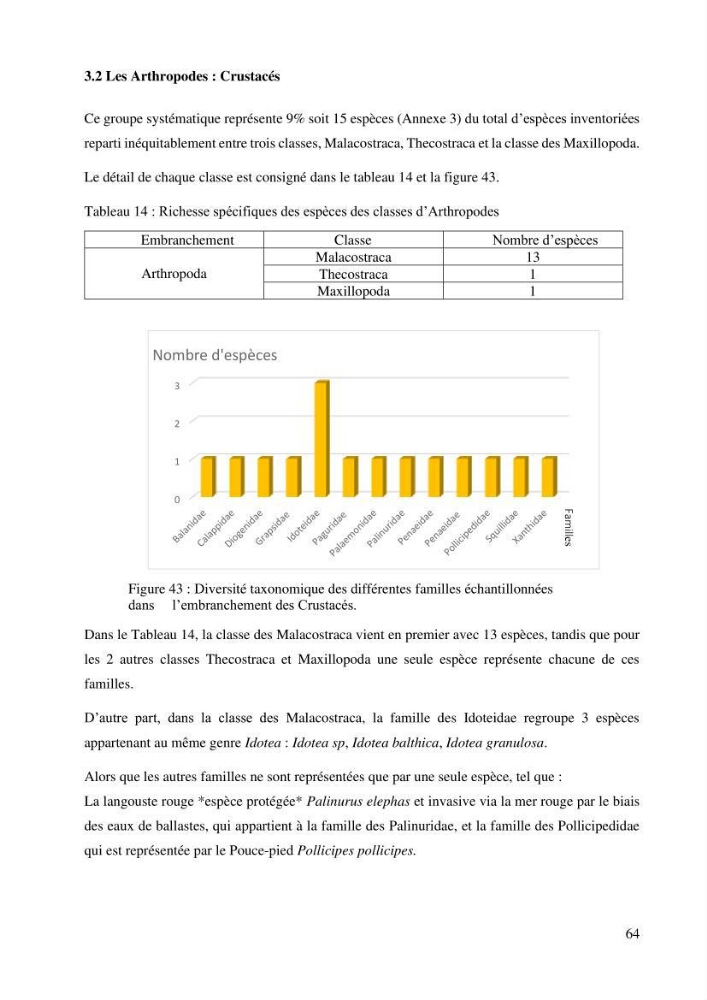 3.2 Les Arthropodes : Crustacés

Ce groupe systématique représente 9% soit 15 espèces (Annexe 3) du total d'espèces inventoriées reparti inéquitablement entre trois classes, Malacostraca, Thecostraca et la classe des Maxillopoda.

Le détail de chaque classe est consigné dans le tableau 14 et la figure 43.

Tableau 14 : Richesse spécifiques des espèces des classes d'Arthropodes

| Embranchement | Classe | Nombre d'espèces |
|---|---|---|
| Arthropoda | Malacostraca | 13 |
| | Thecostraca | 1 |
| | Maxillopoda | 1 |

Nombre d'espèces

3
2
1
0

Balanidae
Calappidae
Diogenidae
Grapsidae
Idoteidae
Paguridae
Palaemonidae
Palinuridae
Penaeidae
Penaeidae
Pollicipedidae
Squillidae
Xanthidae
Familles

Figure 43 : Diversité taxonomique des différentes familles échantillonnées dans l'embranchement des Crustacés.

Dans le Tableau 14, la classe des Malacostraca vient en premier avec 13 espèces, tandis que pour les 2 autres classes Thecostraca et Maxillopoda une seule espèce représente chacune de ces familles.

D'autre part, dans la classe des Malacostraca, la famille des Idoteidae regroupe 3 espèces appartenant au même genre Idotea : Idotea sp, Idotea balthica, Idotea granulosa.

Alors que les autres familles ne sont représentées que par une seule espèce, tel que :
La langouste rouge *espèce protégée* Palinurus elephas et invasive via la mer rouge par le biais des eaux de ballastes, qui appartient à la famille des Palinuridae, et la famille des Pollicipedidae qui est représentée par le Pouce-pied Pollicipes pollicipes.

64